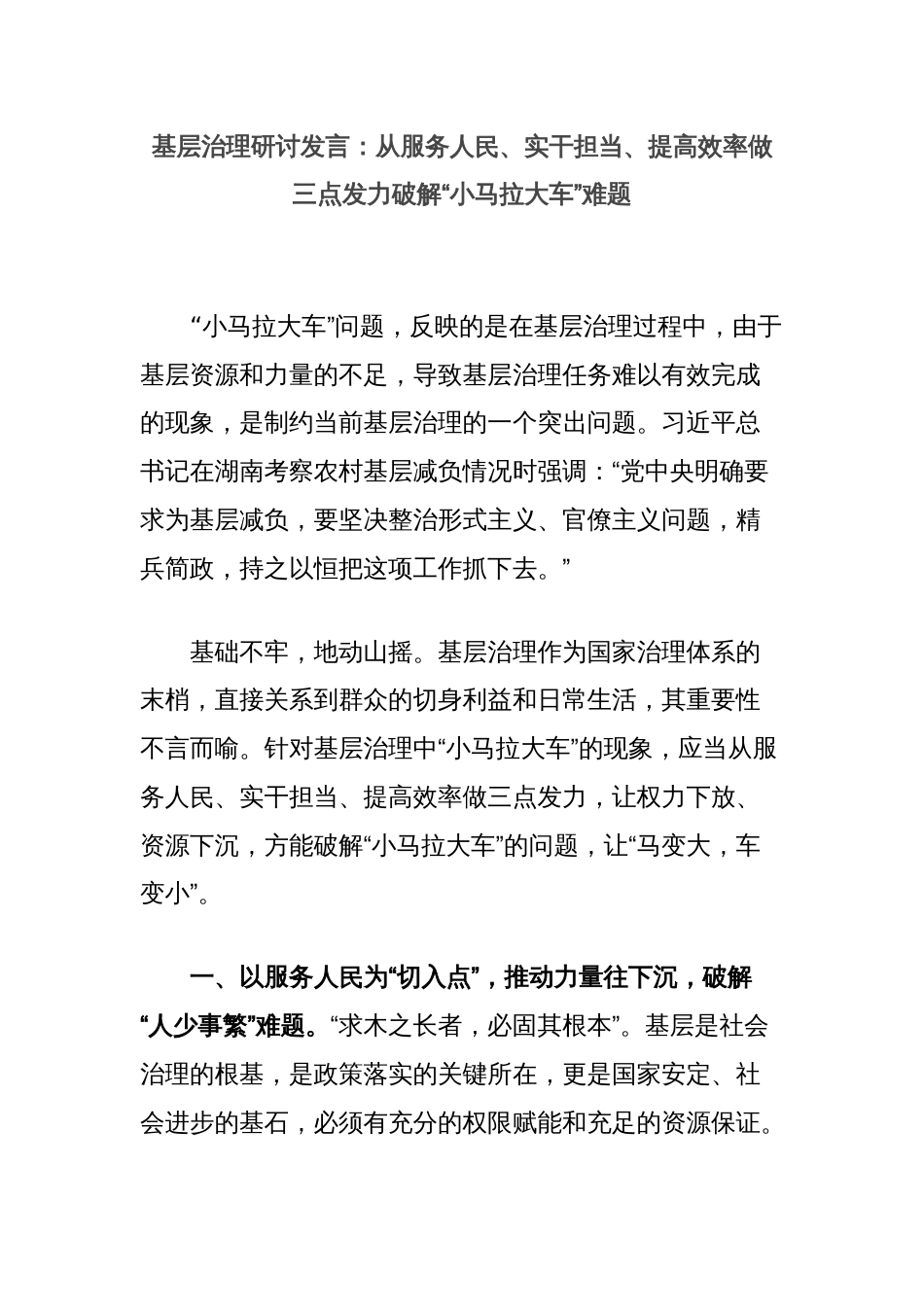 基层治理研讨发言：从服务人民、实干担当、提高效率做三点发力破解“小马拉大车”难题

“小马拉大车”问题，反映的是在基层治理过程中，由于基层资源和力量的不足，导致基层治理任务难以有效完成的现象，是制约当前基层治理的一个突出问题。习近平总书记在湖南考察农村基层减负情况时强调：“党中央明确要求为基层减负，要坚决整治形式主义、官僚主义问题，精兵简政，持之以恒把这项工作抓下去。”

基础不牢，地动山摇。基层治理作为国家治理体系的末梢，直接关系到群众的切身利益和日常生活，其重要性不言而喻。针对基层治理中“小马拉大车”的现象，应当从服务人民、实干担当、提高效率做三点发力，让权力下放、资源下沉，方能破解“小马拉大车”的问题，让“马变大，车变小”。

一、以服务人民为“切入点”，推动力量往下沉，破解“人少事繁”难题。“求木之长者，必固其根本”。基层是社会治理的根基，是政策落实的关键所在，更是国家安定、社会进步的基石，必须有充分的权限赋能和充足的资源保证。